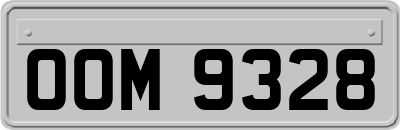 OOM 9328